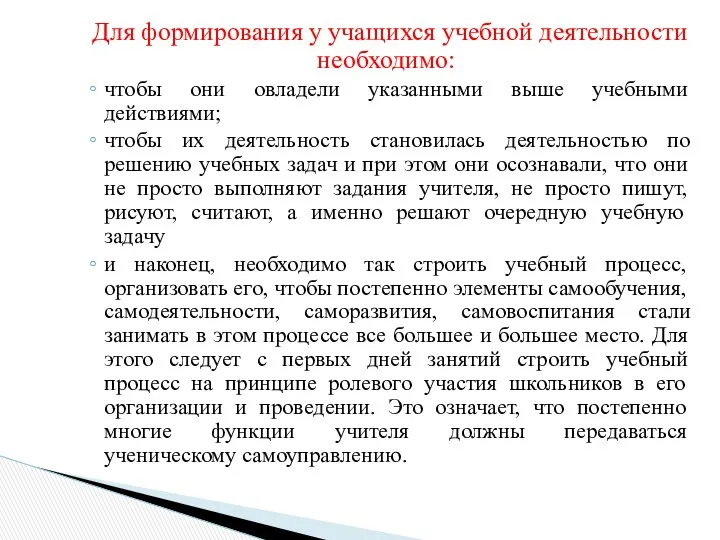 Для формирования у учащихся учебной деятельности необходимо:

◦ чтобы они овладели указанными выше учебными действиями;

◦ чтобы их деятельность становилась деятельностью по решению учебных задач и при этом они осознавали, что они не просто выполняют задания учителя, не просто пишут, рисуют, считают, а именно решают очередную учебную задачу

◦ и наконец, необходимо так строить учебный процесс, организовать его, чтобы постепенно элементы самообучения, самодеятельности, саморазвития, самовоспитания стали занимать в этом процессе все большее и большее место. Для этого следует с первых дней занятий строить учебный процесс на принципе ролевого участия школьников в его организации и проведении. Это означает, что постепенно многие функции учителя должны передаваться ученическому самоуправлению.